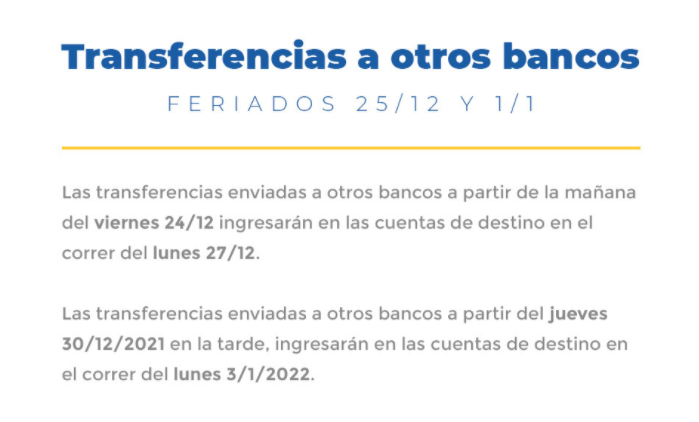 Transferencias a otros bancos

FERIADOS 25/12 Y 1/1

Las transferencias enviadas a otros bancos a partir de la mañana del viernes 24/12 ingresarán en las cuentas de destino en el correr del lunes 27/12.

Las transferencias enviadas a otros bancos a partir del jueves 30/12/2021 en la tarde, ingresarán en las cuentas de destino en el correr del lunes 3/1/2022.